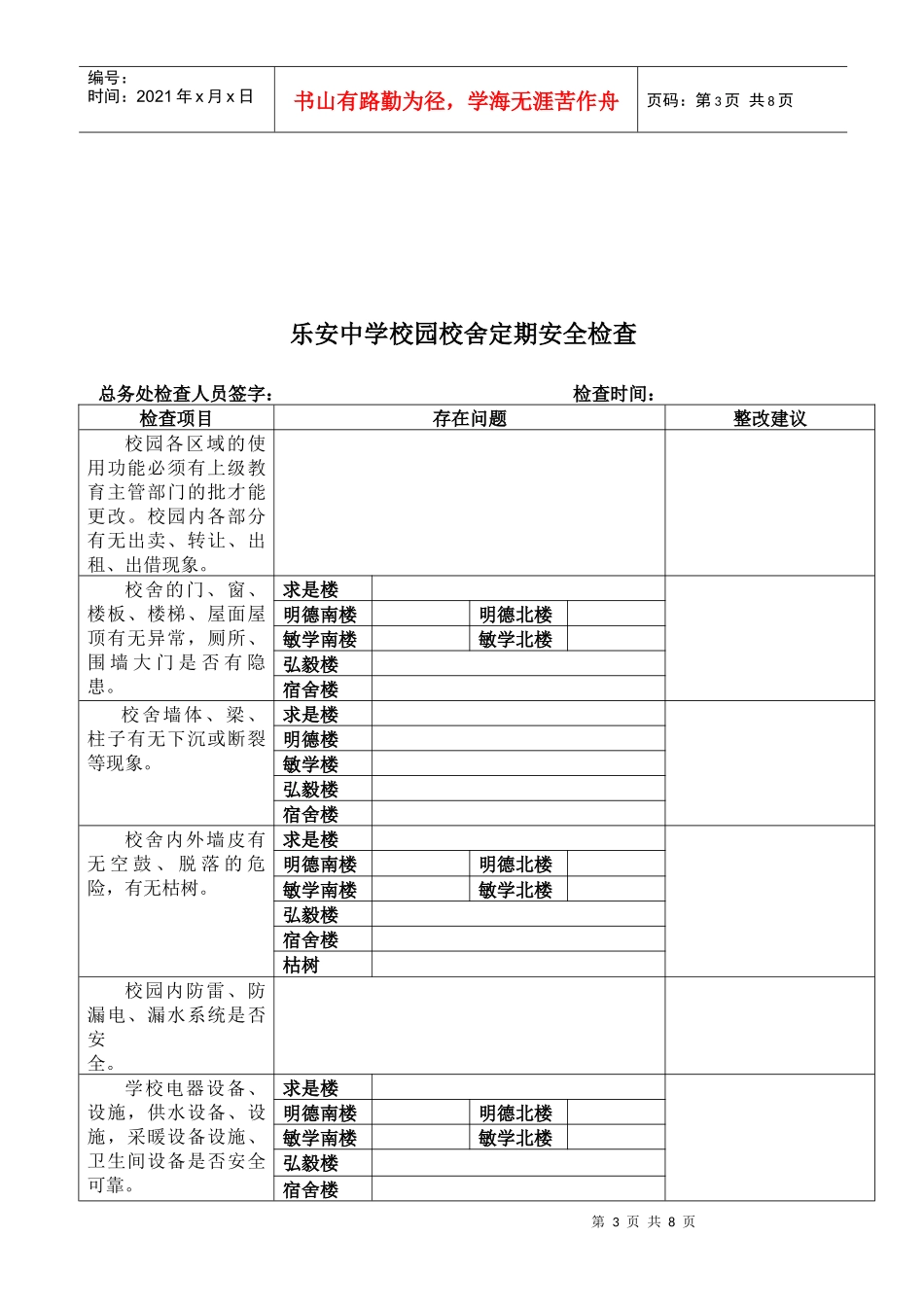 编号：
时间：2021 年 x 月 x 日

书山有路勤为径，学海无涯苦作舟

页码：第 3 页 共 8 页

乐安中学校园校舍定期安全检查

总务处检查人员签字： 检查时间：

| 检查项目 | 存在问题 | | | | 整改建议 |
|---|---|---|---|---|---|
| 校园各区域的使用功能必须有上级教育主管部门的批才能更改。校园内各部分有无出卖、转让、出租、出借现象。 | | | | | |
| 校舍的门、窗、楼板、楼梯、屋面屋顶有无异常，厕所、围墙大门是否有隐患。 | 求是楼 | | | | |
| | 明德南楼 | | 明德北楼 | | |
| | 敏学南楼 | | 敏学北楼 | | |
| | 弘毅楼 | | | | |
| | 宿舍楼 | | | | |
| 校舍墙体、梁、柱子有无下沉或断裂等现象。 | 求是楼 | | | | |
| | 明德楼 | | | | |
| | 敏学楼 | | | | |
| | 弘毅楼 | | | | |
| | 宿舍楼 | | | | |
| 校舍内外墙皮有无空鼓、脱落的危险，有无枯树。 | 求是楼 | | | | |
| | 明德南楼 | | 明德北楼 | | |
| | 敏学南楼 | | 敏学北楼 | | |
| | 弘毅楼 | | | | |
| | 宿舍楼 | | | | |
| | 枯树 | | | | |
| 校园内防雷、防漏电、漏水系统是否安全。 | | | | | |
| 学校电器设备、设施，供水设备、设施，采暖设备设施、卫生间设备是否安全可靠。 | 求是楼 | | | | |
| | 明德南楼 | | 明德北楼 | | |
| | 敏学南楼 | | 敏学北楼 | | |
| | 弘毅楼 | | | | |
| | 宿舍楼 | | | | |

第 3 页 共 8 页